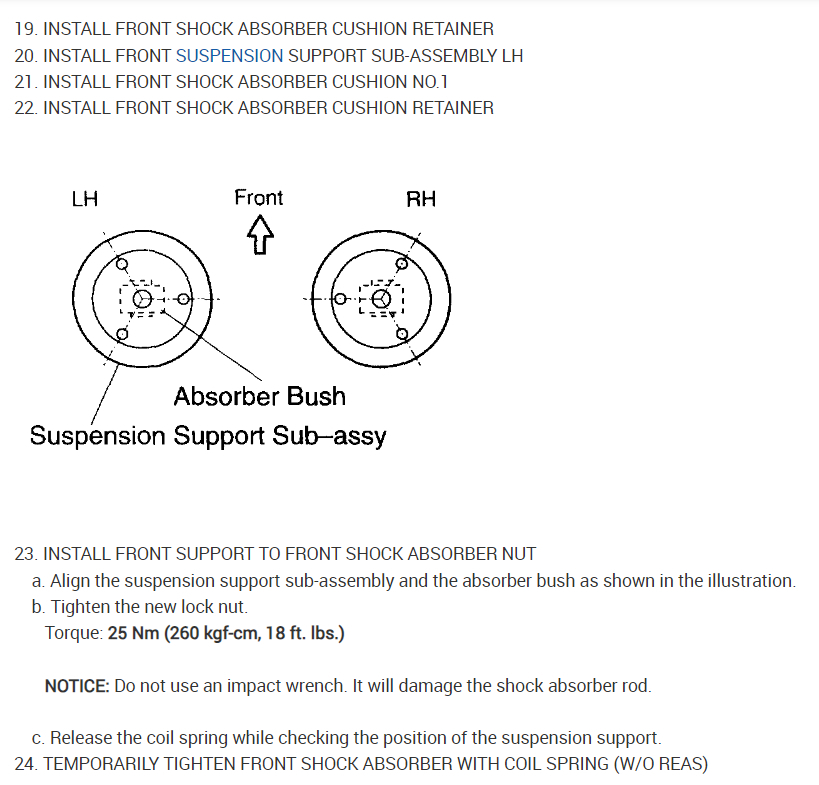 19. INSTALL FRONT SHOCK ABSORBER CUSHION RETAINER
20. INSTALL FRONT SUSPENSION SUPPORT SUB-ASSEMBLY LH
21. INSTALL FRONT SHOCK ABSORBER CUSHION NO.1
22. INSTALL FRONT SHOCK ABSORBER CUSHION RETAINER

LH
Front
RH
Absorber Bush
Suspension Support Sub–assy

23. INSTALL FRONT SUPPORT TO FRONT SHOCK ABSORBER NUT
a. Align the suspension support sub-assembly and the absorber bush as shown in the illustration.
b. Tighten the new lock nut.
Torque: 25 Nm (260 kgf-cm, 18 ft. lbs.)

NOTICE: Do not use an impact wrench. It will damage the shock absorber rod.

c. Release the coil spring while checking the position of the suspension support.
24. TEMPORARILY TIGHTEN FRONT SHOCK ABSORBER WITH COIL SPRING (W/O REAS)